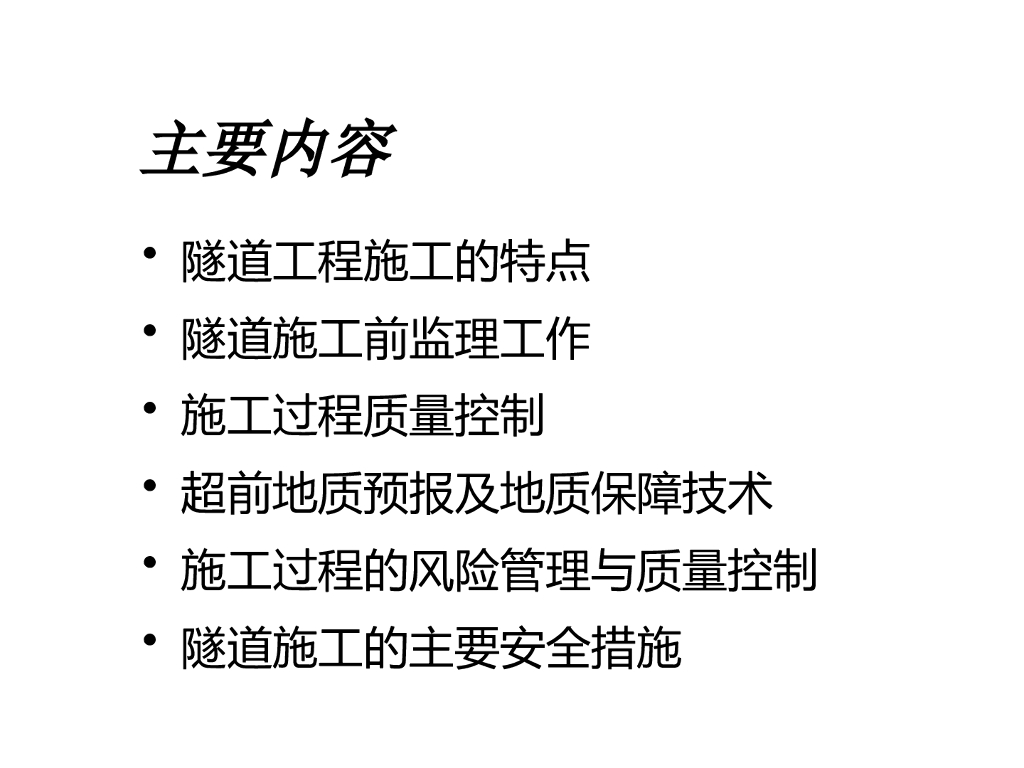 主要内容

• 隧道工程施工的特点
• 隧道施工前监理工作
• 施工过程质量控制
• 超前地质预报及地质保障技术
• 施工过程的风险管理与质量控制
• 隧道施工的主要安全措施